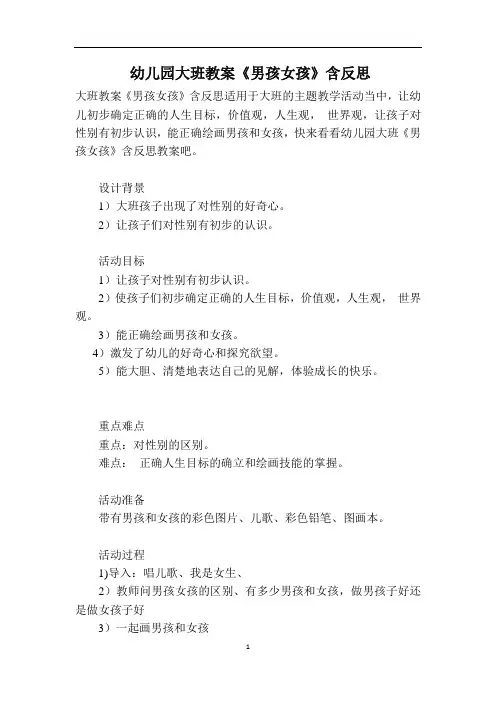 幼儿园大班教案《男孩女孩》含反思

大班教案《男孩女孩》含反思适用于大班的主题教学活动当中，让幼儿初步确定正确的人生目标，价值观，人生观， 世界观，让孩子对性别有初步认识，能正确绘画男孩和女孩，快来看看幼儿园大班《男孩女孩》含反思教案吧。

设计背景

1）大班孩子出现了对性别的好奇心。

2）让孩子们对性别有初步的认识。

活动目标

1）让孩子对性别有初步认识。

2）使孩子们初步确定正确的人生目标，价值观，人生观， 世界观。

3）能正确绘画男孩和女孩。

4）激发了幼儿的好奇心和探究欲望。

5）能大胆、清楚地表达自己的见解，体验成长的快乐。

重点难点

重点：对性别的区别。

难点： 正确人生目标的确立和绘画技能的掌握。

活动准备

带有男孩和女孩的彩色图片、儿歌、彩色铅笔、图画本。

活动过程

1)导入：唱儿歌、我是女生、

2）教师问男孩女孩的区别、有多少男孩和女孩，做男孩子好还是做女孩子好

3）一起画男孩和女孩

1